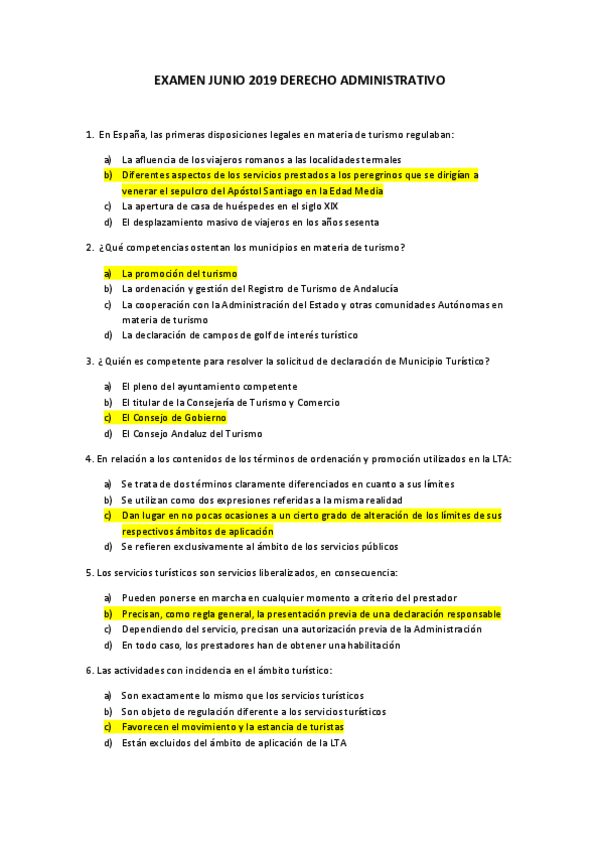 EXAMEN JUNIO 2019 DERECHO ADMINISTRATIVO

1. En España, las primeras disposiciones legales en materia de turismo regulaban:

a) La afluencia de los viajeros romanos a las localidades termales
b) Diferentes aspectos de los servicios prestados a los peregrinos que se dirigían a venerar el sepulcro del Apóstol Santiago en la Edad Media
c) La apertura de casa de huéspedes en el siglo XIX
d) El desplazamiento masivo de viajeros en los años sesenta

2. ¿Qué competencias ostentan los municipios en materia de turismo?

a) La promoción del turismo
b) La ordenación y gestión del Registro de Turismo de Andalucía
c) La cooperación con la Administración del Estado y otras comunidades Autónomas en materia de turismo
d) La declaración de campos de golf de interés turístico

3. ¿Quién es competente para resolver la solicitud de declaración de Municipio Turístico?

a) El pleno del ayuntamiento competente
b) El titular de la Consejería de Turismo y Comercio
c) El Consejo de Gobierno
d) El Consejo Andaluz del Turismo

4. En relación a los contenidos de los términos de ordenación y promoción utilizados en la LTA:

a) Se trata de dos términos claramente diferenciados en cuanto a sus límites
b) Se utilizan como dos expresiones referidas a la misma realidad
c) Dan lugar en no pocas ocasiones a un cierto grado de alteración de los límites de sus respectivos ámbitos de aplicación
d) Se refieren exclusivamente al ámbito de los servicios públicos

5. Los servicios turísticos son servicios liberalizados, en consecuencia:

a) Pueden ponerse en marcha en cualquier momento a criterio del prestador
b) Precisan, como regla general, la presentación previa de una declaración responsable
c) Dependiendo del servicio, precisan una autorización previa de la Administración
d) En todo caso, los prestadores han de obtener una habilitación

6. Las actividades con incidencia en el ámbito turístico:

a) Son exactamente lo mismo que los servicios turísticos
b) Son objeto de regulación diferente a los servicios turísticos
c) Favorecen el movimiento y la estancia de turistas
d) Están excluidos del ámbito de aplicación de la LTA